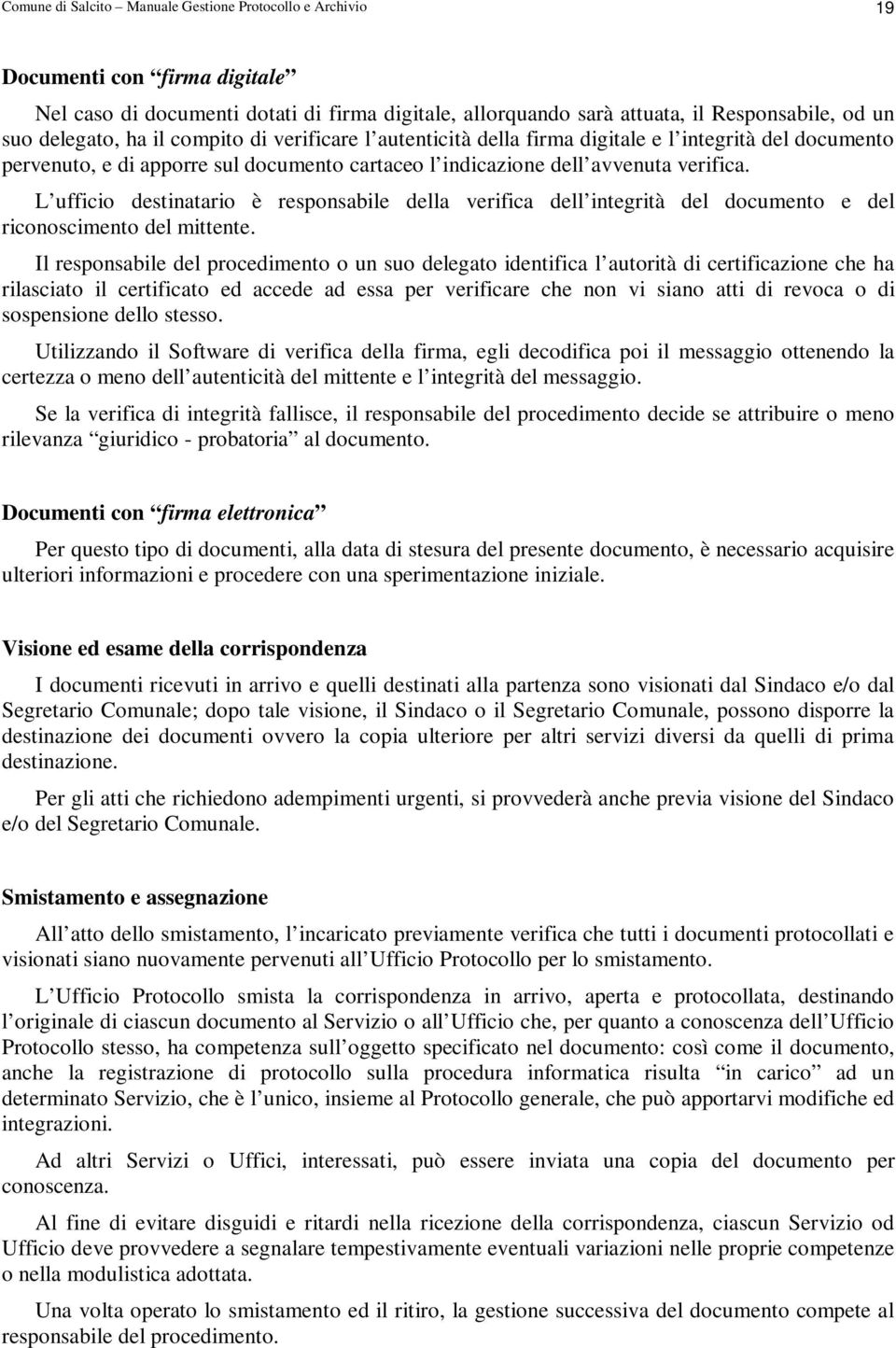 Comune di Salcito – Manuale Gestione Protocollo e Archivio

19

Documenti con “firma digitale”

Nel caso di documenti dotati di firma digitale, allorquando sarà attuata, il Responsabile, od un suo delegato, ha il compito di verificare l’autenticità della firma digitale e l’integrità del documento pervenuto, e di apporre sul documento cartaceo l’indicazione dell’avvenuta verifica.

L’ufficio destinatario è responsabile della verifica dell’integrità del documento e del riconoscimento del mittente.

Il responsabile del procedimento o un suo delegato identifica l’autorità di certificazione che ha rilasciato il certificato ed accede ad essa per verificare che non vi siano atti di revoca o di sospensione dello stesso.

Utilizzando il Software di verifica della firma, egli decodifica poi il messaggio ottenendo la certezza o meno dell’autenticità del mittente e l’integrità del messaggio.

Se la verifica di integrità fallisce, il responsabile del procedimento decide se attribuire o meno rilevanza “giuridico - probatoria” al documento.

Documenti con “firma elettronica”

Per questo tipo di documenti, alla data di stesura del presente documento, è necessario acquisire ulteriori informazioni e procedere con una sperimentazione iniziale.

Visione ed esame della corrispondenza

I documenti ricevuti in arrivo e quelli destinati alla partenza sono visionati dal Sindaco e/o dal Segretario Comunale; dopo tale visione, il Sindaco o il Segretario Comunale, possono disporre la destinazione dei documenti ovvero la copia ulteriore per altri servizi diversi da quelli di prima destinazione.

Per gli atti che richiedono adempimenti urgenti, si provvederà anche previa visione del Sindaco e/o del Segretario Comunale.

Smistamento e assegnazione

All’atto dello smistamento, l’incaricato previamente verifica che tutti i documenti protocollati e visionati siano nuovamente pervenuti all’Ufficio Protocollo per lo smistamento.

L’Ufficio Protocollo smista la corrispondenza in arrivo, aperta e protocollata, destinando l’originale di ciascun documento al Servizio o all’Ufficio che, per quanto a conoscenza dell’Ufficio Protocollo stesso, ha competenza sull’oggetto specificato nel documento: così come il documento, anche la registrazione di protocollo sulla procedura informatica risulta “in carico” ad un determinato Servizio, che è l’unico, insieme al Protocollo generale, che può apportarvi modifiche ed integrazioni.

Ad altri Servizi o Uffici, interessati, può essere inviata una copia del documento per conoscenza.

Al fine di evitare disguidi e ritardi nella ricezione della corrispondenza, ciascun Servizio od Ufficio deve provvedere a segnalare tempestivamente eventuali variazioni nelle proprie competenze o nella modulistica adottata.

Una volta operato lo smistamento ed il ritiro, la gestione successiva del documento compete al responsabile del procedimento.